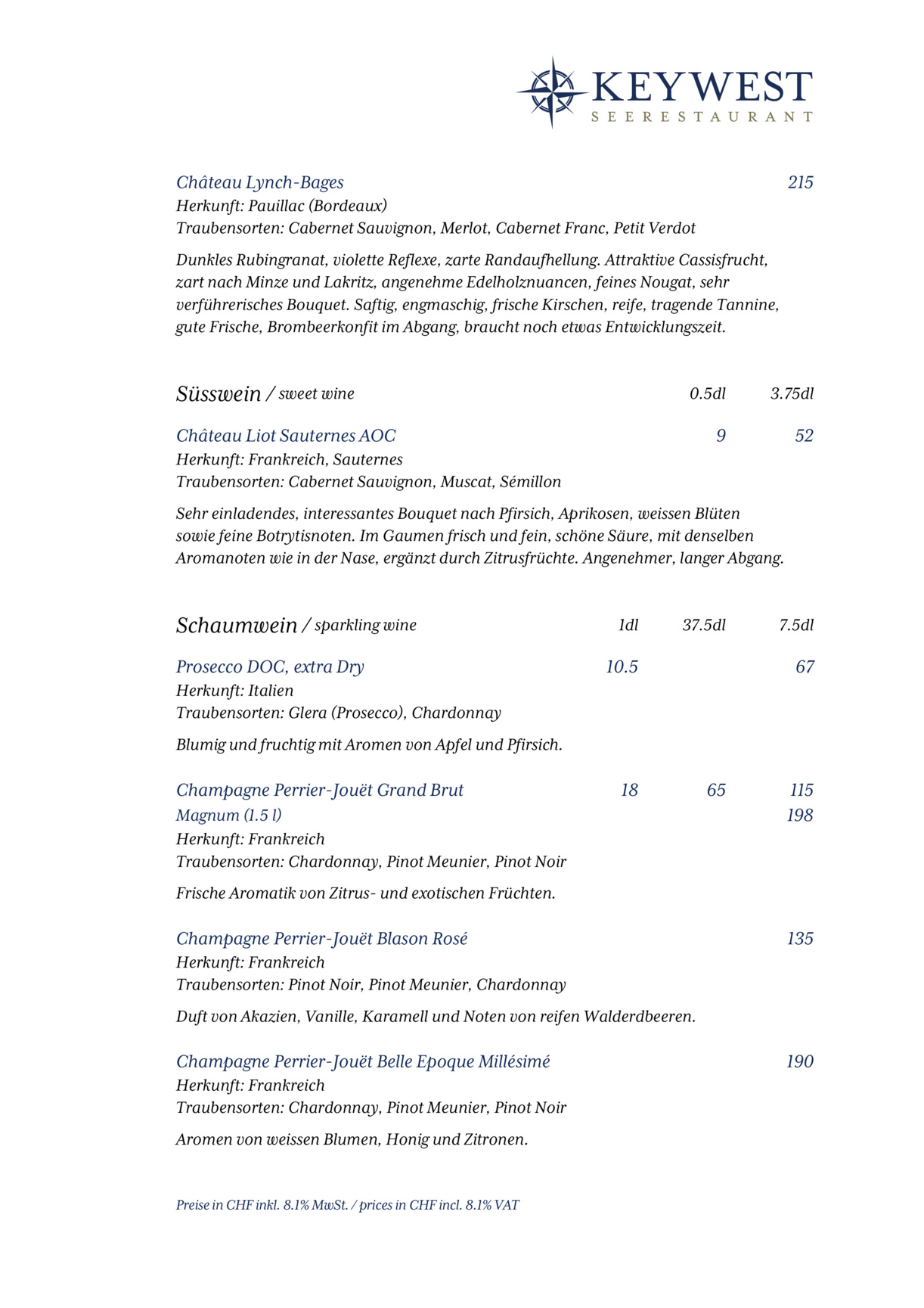 KEYWEST
SEERESTAURANT

Château Lynch-Bages 215
Herkunft: Pauillac (Bordeaux)
Traubensorten: Cabernet Sauvignon, Merlot, Cabernet Franc, Petit Verdot

Dunkles Rubingranat, violette Reflexe, zarte Randaufhellung. Attraktive Cassisfrucht, zart nach Minze und Lakritz, angenehme Edelholznuancen, feines Nougat, sehr verführerisches Bouquet. Saftig, engmaschig, frische Kirschen, reife, tragende Tannine, gute Frische, Brombeerkonfit im Abgang, braucht noch etwas Entwicklungszeit.

Süsswein / sweet wine 0.5dl 3.75dl

Château Liot Sauternes AOC 9 52
Herkunft: Frankreich, Sauternes
Traubensorten: Cabernet Sauvignon, Muscat, Sémillon

Sehr einladendes, interessantes Bouquet nach Pfirsich, Aprikosen, weissen Blüten sowie feine Botrytisnoten. Im Gaumen frisch und fein, schöne Säure, mit denselben Aromanoten wie in der Nase, ergänzt durch Zitrusfrüchte. Angenehmer, langer Abgang.

Schaumwein / sparkling wine 1dl 37.5dl 7.5dl

Prosecco DOC, extra Dry 10.5 67
Herkunft: Italien
Traubensorten: Glera (Prosecco), Chardonnay

Blumig und fruchtig mit Aromen von Apfel und Pfirsich.

Champagne Perrier-Jouët Grand Brut 18 65 115
Magnum (1.5 l) 198
Herkunft: Frankreich
Traubensorten: Chardonnay, Pinot Meunier, Pinot Noir

Frische Aromatik von Zitrus- und exotischen Früchten.

Champagne Perrier-Jouët Blason Rosé 135
Herkunft: Frankreich
Traubensorten: Pinot Noir, Pinot Meunier, Chardonnay

Duft von Akazien, Vanille, Karamell und Noten von reifen Walderdbeeren.

Champagne Perrier-Jouët Belle Epoque Millésimé 190
Herkunft: Frankreich
Traubensorten: Chardonnay, Pinot Meunier, Pinot Noir

Aromen von weissen Blumen, Honig und Zitronen.

Preise in CHF inkl. 8.1% MwSt. / prices in CHF incl. 8.1% VAT